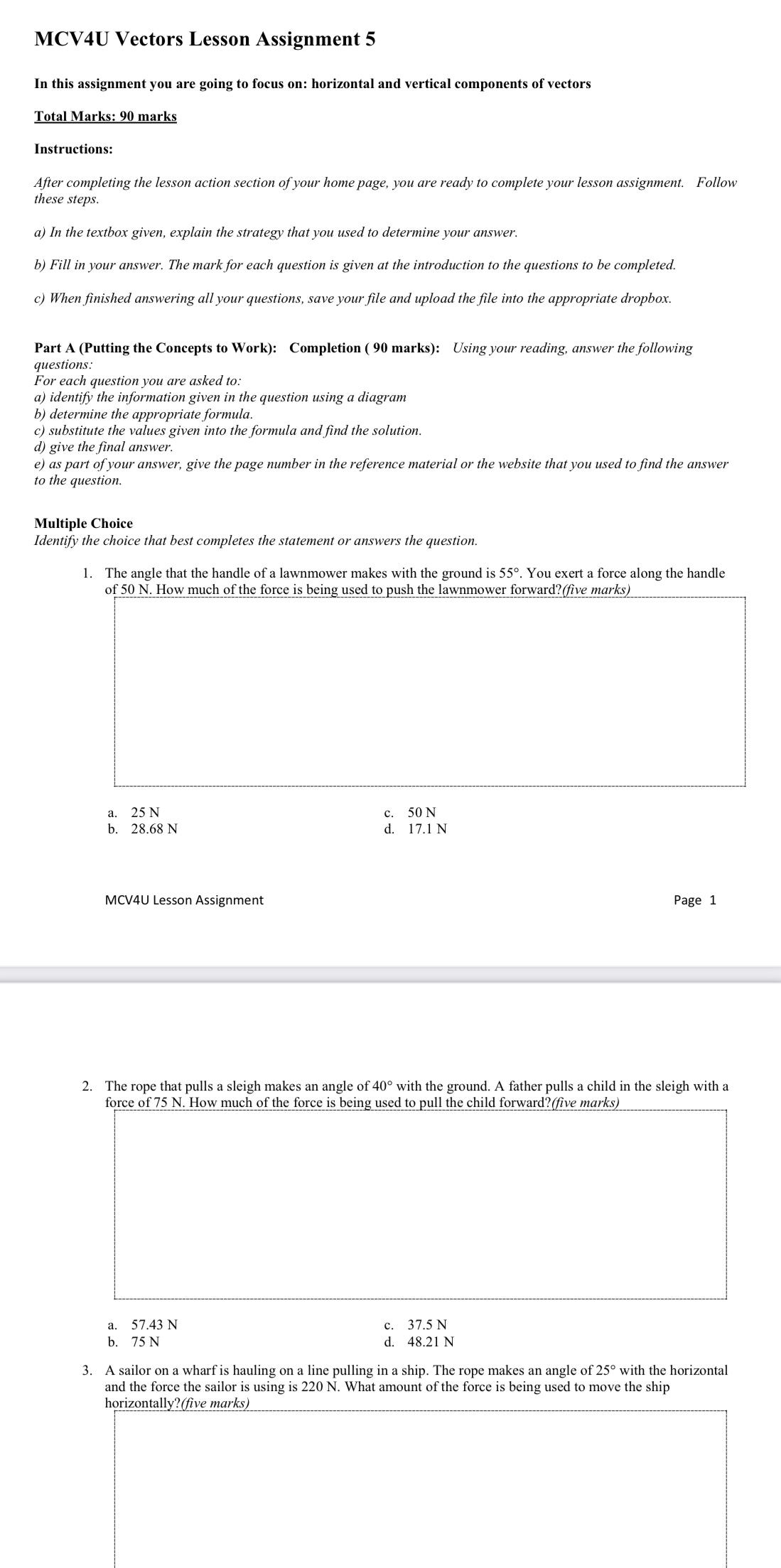 MCV4U Vectors Lesson Assignment 5

In this assignment you are going to focus on: horizontal and vertical components of vectors

Total Marks: 90 marks

Instructions:

After completing the lesson action section of your home page, you are ready to complete your lesson assignment. Follow these steps.

a) In the textbox given, explain the strategy that you used to determine your answer.

b) Fill in your answer. The mark for each question is given at the introduction to the questions to be completed.

c) When finished answering all your questions, save your file and upload the file into the appropriate dropbox.

Part A (Putting the Concepts to Work): Completion ( 90 marks): Using your reading, answer the following questions:
For each question you are asked to:
a) identify the information given in the question using a diagram
b) determine the appropriate formula.
c) substitute the values given into the formula and find the solution.
d) give the final answer.
e) as part of your answer, give the page number in the reference material or the website that you used to find the answer to the question.

Multiple Choice
Identify the choice that best completes the statement or answers the question.

1. The angle that the handle of a lawnmower makes with the ground is 55°. You exert a force along the handle of 50 N. How much of the force is being used to push the lawnmower forward?(five marks)

a. 25 N
b. 28.68 N
c. 50 N
d. 17.1 N

MCV4U Lesson Assignment Page 1

2. The rope that pulls a sleigh makes an angle of 40° with the ground. A father pulls a child in the sleigh with a force of 75 N. How much of the force is being used to pull the child forward?(five marks)

a. 57.43 N
b. 75 N
c. 37.5 N
d. 48.21 N

3. A sailor on a wharf is hauling on a line pulling in a ship. The rope makes an angle of 25° with the horizontal and the force the sailor is using is 220 N. What amount of the force is being used to move the ship horizontally?(five marks)